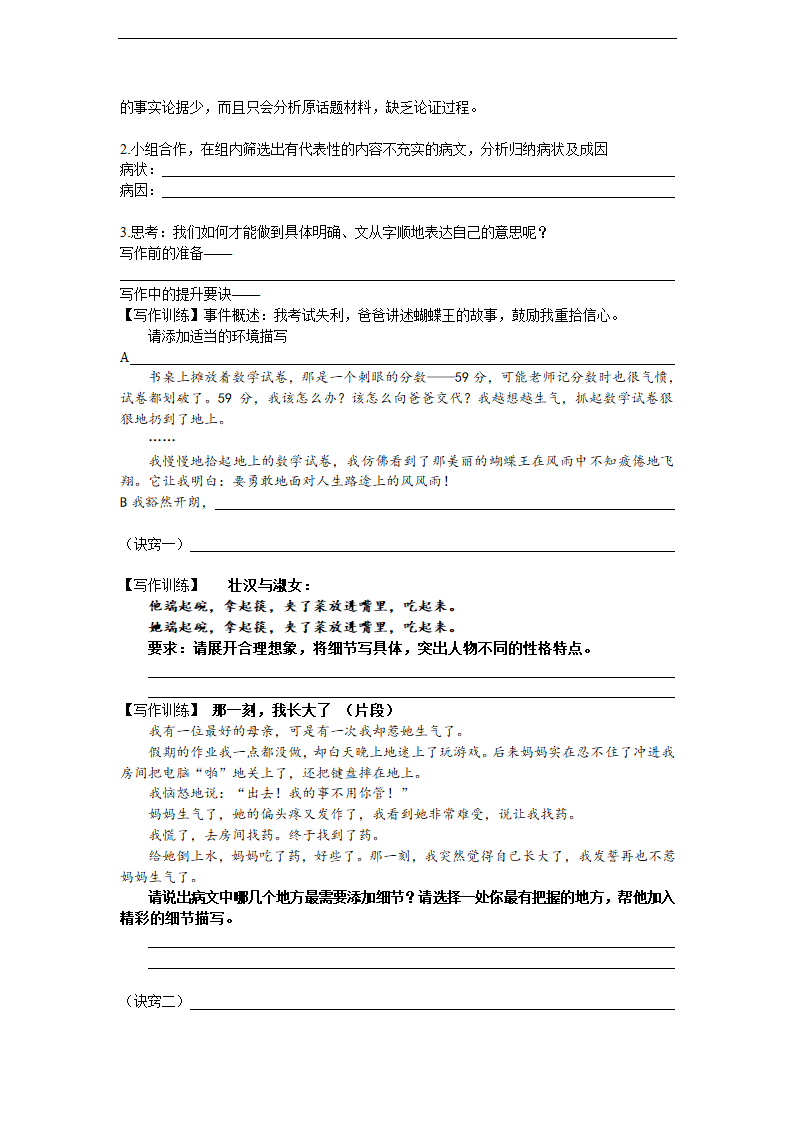 的事实论据少，而且只会分析原话题材料，缺乏论证过程。

2.小组合作，在组内筛选出有代表性的内容不充实的病文，分析归纳病状及成因
病状：
病因：

3.思考：我们如何才能做到具体明确、文从字顺地表达自己的意思呢？
写作前的准备——

写作中的提升要诀——
【写作训练】事件概述：我考试失利，爸爸讲述蝴蝶王的故事，鼓励我重拾信心。
请添加适当的环境描写
A
书桌上摊放着数学试卷，那是一个刺眼的分数——59 分，可能老师记分数时也很气愤，试卷都划破了。59 分，我该怎么办？该怎么向爸爸交代？我越想越生气，抓起数学试卷狠狠地扔到了地上。
……
我慢慢地拾起地上的数学试卷，我仿佛看到了那美丽的蝴蝶王在风雨中不知疲倦地飞翔。它让我明白：要勇敢地面对人生路途上的风风雨！
B 我豁然开朗，

（诀窍一）

【写作训练】 壮汉与淑女：
他端起碗，拿起筷，夹了菜放进嘴里，吃起来。
她端起碗，拿起筷，夹了菜放进嘴里，吃起来。
要求：请展开合理想象，将细节写具体，突出人物不同的性格特点。

【写作训练】 那一刻，我长大了 （片段）
我有一位最好的母亲，可是有一次我却惹她生气了。
假期的作业我一点都没做，却白天晚上地迷上了玩游戏。后来妈妈实在忍不住了冲进我房间把电脑“啪”地关上了，还把键盘摔在地上。
我恼怒地说：“出去！我的事不用你管！”
妈妈生气了，她的偏头疼又发作了，我看到她非常难受，说让我找药。
我慌了，去房间找药。终于找到了药。
给她倒上水，妈妈吃了药，好些了。那一刻，我突然觉得自己长大了，我发誓再也不惹妈妈生气了。
请说出病文中哪几个地方最需要添加细节？请选择一处你最有把握的地方，帮他加入精彩的细节描写。

（诀窍二）